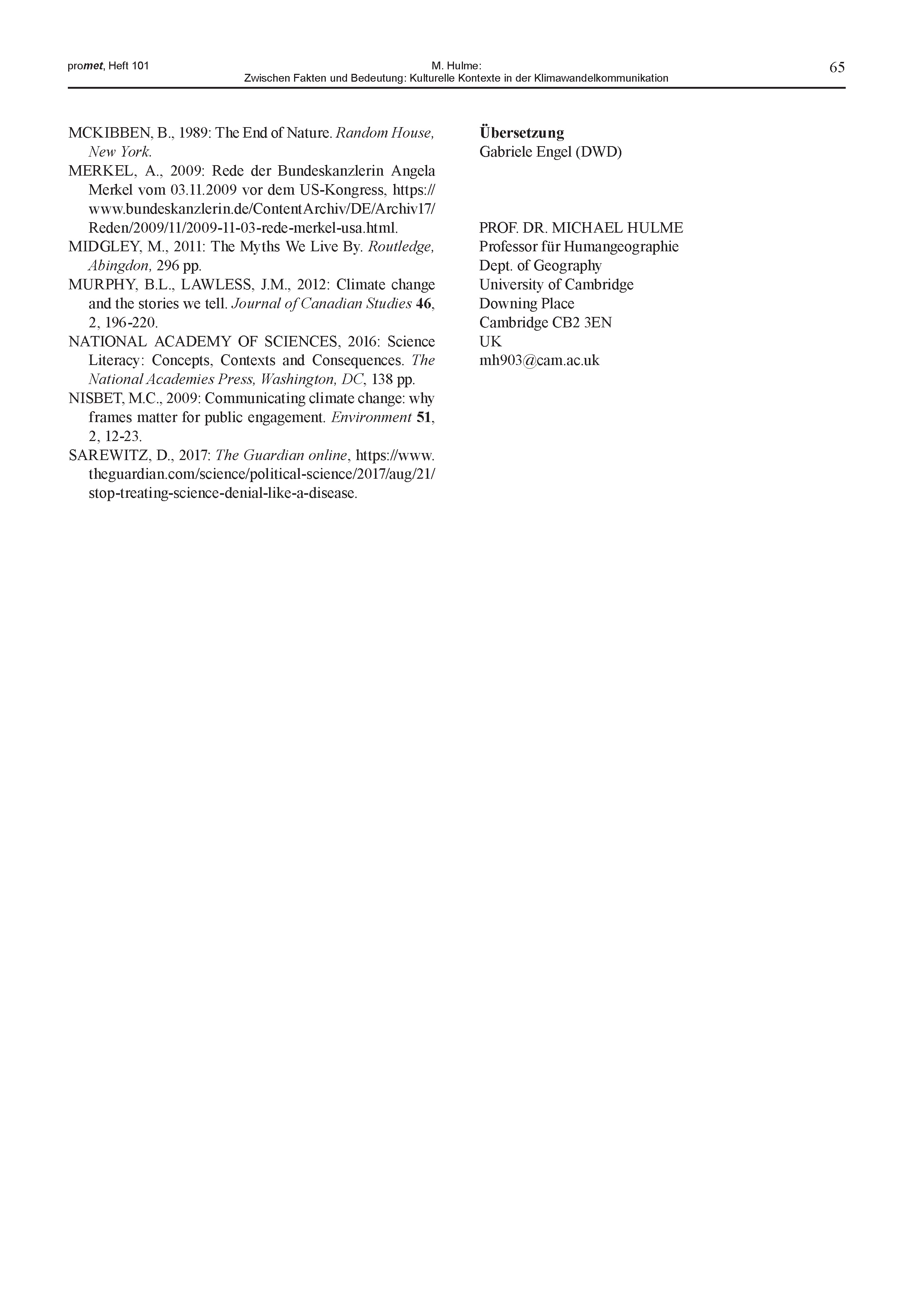 promet, Heft 101

M. Hulme:
Zwischen Fakten und Bedeutung: Kulturelle Kontexte in der Klimawandelkommunikation

65

MCKIBBEN, B., 1989: The End of Nature. Random House, New York.

MERKEL, A., 2009: Rede der Bundeskanzlerin Angela Merkel vom 03.11.2009 vor dem US-Kongress, https://www.bundeskanzlerin.de/ContentArchiv/DE/Archiv17/Reden/2009/11/2009-11-03-rede-merkel-usa.html.

MIDGLEY, M., 2011: The Myths We Live By. Routledge, Abingdon, 296 pp.

MURPHY, B.L., LAWLESS, J.M., 2012: Climate change and the stories we tell. Journal of Canadian Studies 46, 2, 196-220.

NATIONAL ACADEMY OF SCIENCES, 2016: Science Literacy: Concepts, Contexts and Consequences. The National Academies Press, Washington, DC, 138 pp.

NISBET, M.C., 2009: Communicating climate change: why frames matter for public engagement. Environment 51, 2, 12-23.

SAREWITZ, D., 2017: The Guardian online, https://www.theguardian.com/science/political-science/2017/aug/21/stop-treating-science-denial-like-a-disease.

Übersetzung
Gabriele Engel (DWD)

PROF. DR. MICHAEL HULME
Professor für Humangeographie
Dept. of Geography
University of Cambridge
Downing Place
Cambridge CB2 3EN
UK
mh903@cam.ac.uk